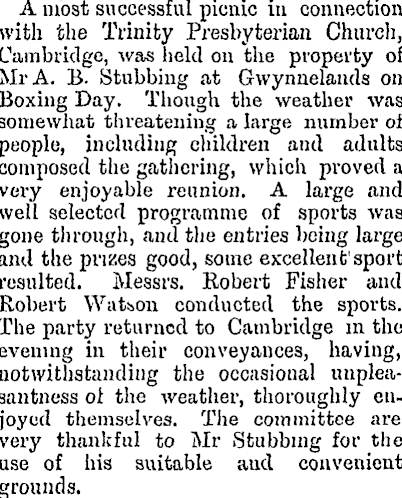 A most successful picnic in connection with the Trinity Presbyterian Church, Cambridge, was held on the property of Mr A. B. Stubbing at Gwynnelands on Boxing Day. Though the weather was somewhat threatening a large number of people, including children and adults composed the gathering, which proved a very enjoyable reunion. A large and well selected programme of sports was gone through, and the entries being large and the prizes good, some excellent sport resulted. Messrs. Robert Fisher and Robert Watson conducted the sports. The party returned to Cambridge in the evening in their conveyances, having, notwithstanding the occasional unpleasantness of the weather, thoroughly enjoyed themselves. The committee are very thankful to Mr Stubbing for the use of his suitable and convenient grounds.